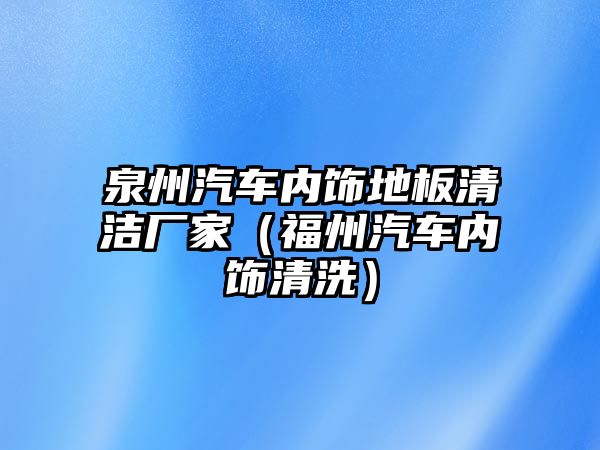 泉州汽车内饰地板清洁厂家（福州汽车内饰清洗）